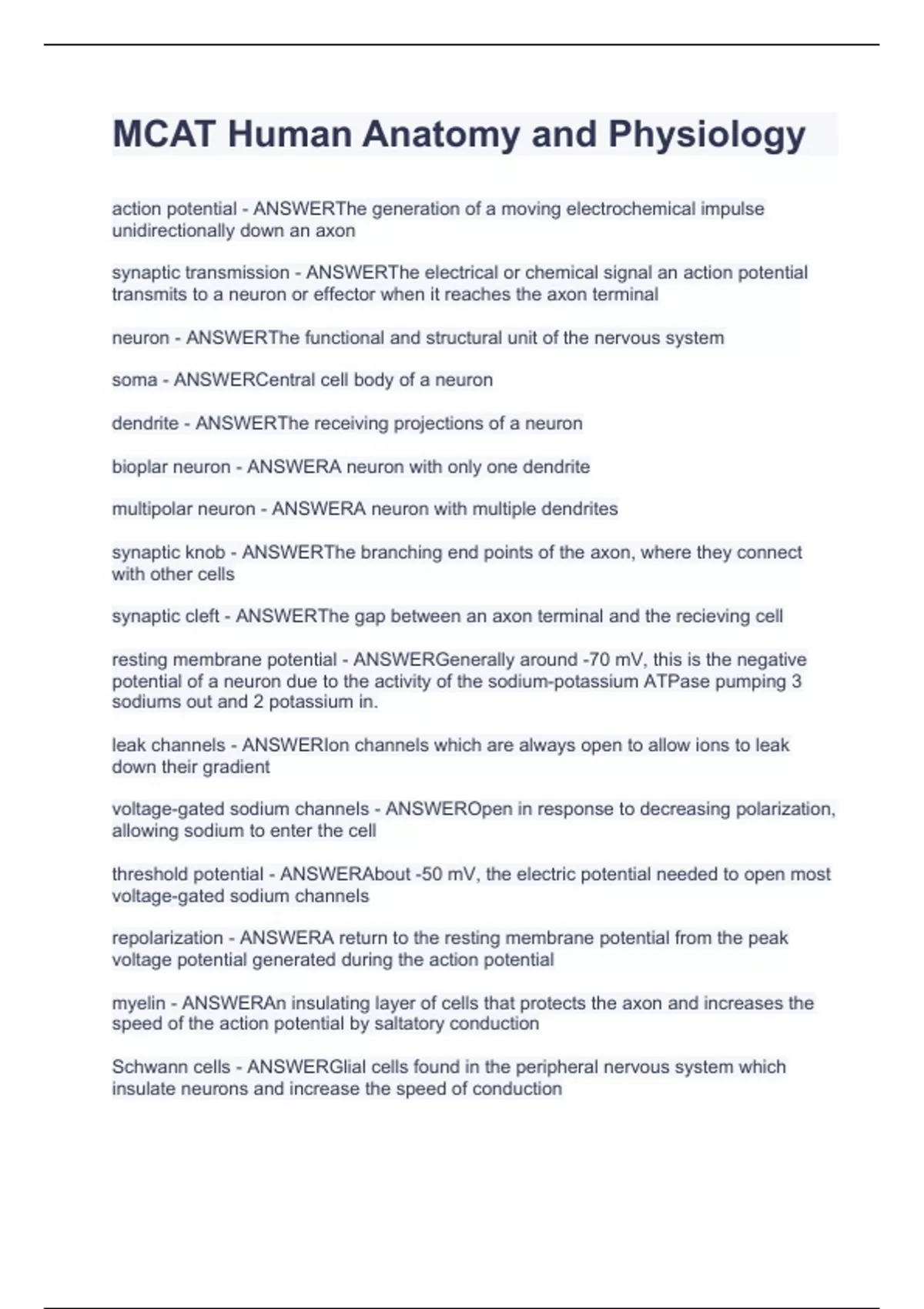 MCAT Human Anatomy and Physiology

action potential - ANSWERThe generation of a moving electrochemical impulse unidirectionally down an axon

synaptic transmission - ANSWERThe electrical or chemical signal an action potential transmits to a neuron or effector when it reaches the axon terminal

neuron - ANSWERThe functional and structural unit of the nervous system

soma - ANSWERCentral cell body of a neuron

dendrite - ANSWERThe receiving projections of a neuron

bioplar neuron - ANSWERA neuron with only one dendrite

multipolar neuron - ANSWERA neuron with multiple dendrites

synaptic knob - ANSWERThe branching end points of the axon, where they connect with other cells

synaptic cleft - ANSWERThe gap between an axon terminal and the recieving cell

resting membrane potential - ANSWERGenerally around -70 mV, this is the negative potential of a neuron due to the activity of the sodium-potassium ATPase pumping 3 sodiums out and 2 potassium in.

leak channels - ANSWERIon channels which are always open to allow ions to leak down their gradient

voltage-gated sodium channels - ANSWEROpen in response to decreasing polarization, allowing sodium to enter the cell

threshold potential - ANSWERAbout -50 mV, the electric potential needed to open most voltage-gated sodium channels

repolarization - ANSWERA return to the resting membrane potential from the peak voltage potential generated during the action potential

myelin - ANSWERAn insulating layer of cells that protects the axon and increases the speed of the action potential by saltatory conduction

Schwann cells - ANSWERGlial cells found in the peripheral nervous system which insulate neurons and increase the speed of conduction